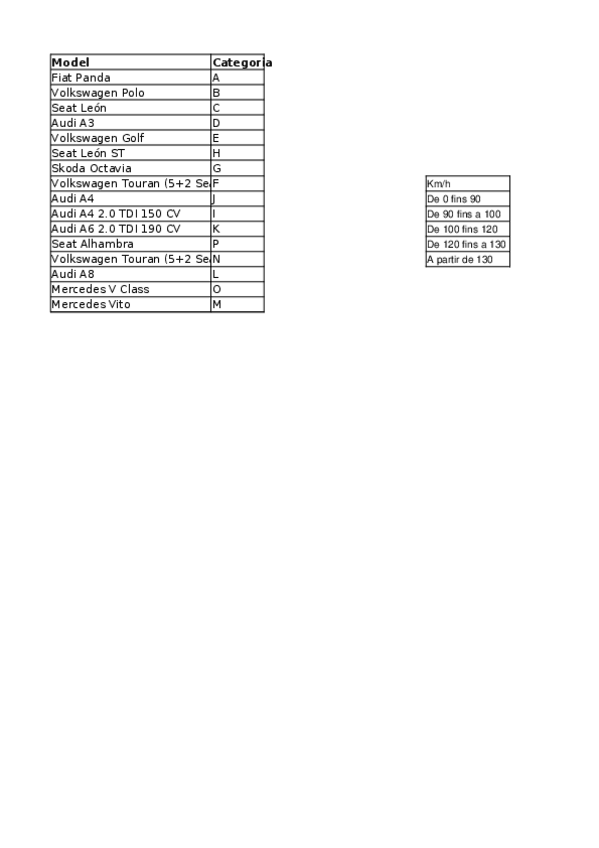 | Model | Categoria |
|---|---|
| Fiat Panda | A |
| Volkswagen Polo | B |
| Seat León | C |
| Audi A3 | D |
| Volkswagen Golf | E |
| Seat León ST | H |
| Skoda Octavia | G |
| Volkswagen Touran (5+2 Se | F |
| Audi A4 | J |
| Audi A4 2.0 TDI 150 CV | I |
| Audi A6 2.0 TDI 190 CV | K |
| Seat Alhambra | P |
| Volkswagen Touran (5+2 Se | N |
| Audi A8 | L |
| Mercedes V Class | O |
| Mercedes Vito | M |

| Km/h |
|---|
| De 0 fins 90 |
| De 90 fins a 100 |
| De 100 fins 120 |
| De 120 fins a 130 |
| A partir de 130 |